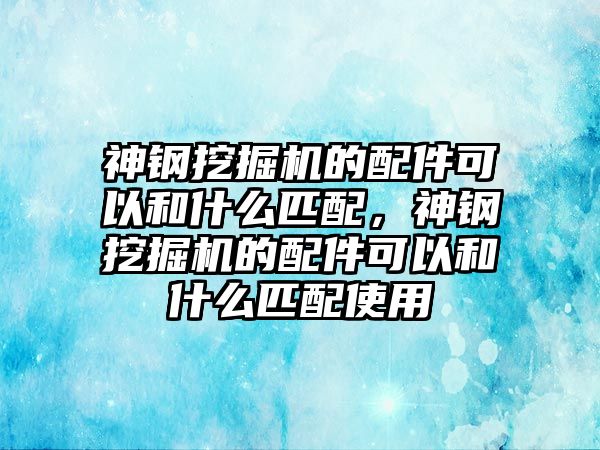 神钢挖掘机的配件可以和什么匹配，神钢挖掘机的配件可以和什么匹配使用